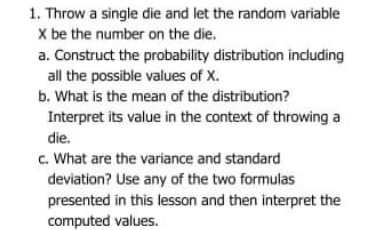 1. Throw a single die and let the random variable X be the number on the die.

a. Construct the probability distribution including all the possible values of X.

b. What is the mean of the distribution? Interpret its value in the context of throwing a die.

c. What are the variance and standard deviation? Use any of the two formulas presented in this lesson and then interpret the computed values.